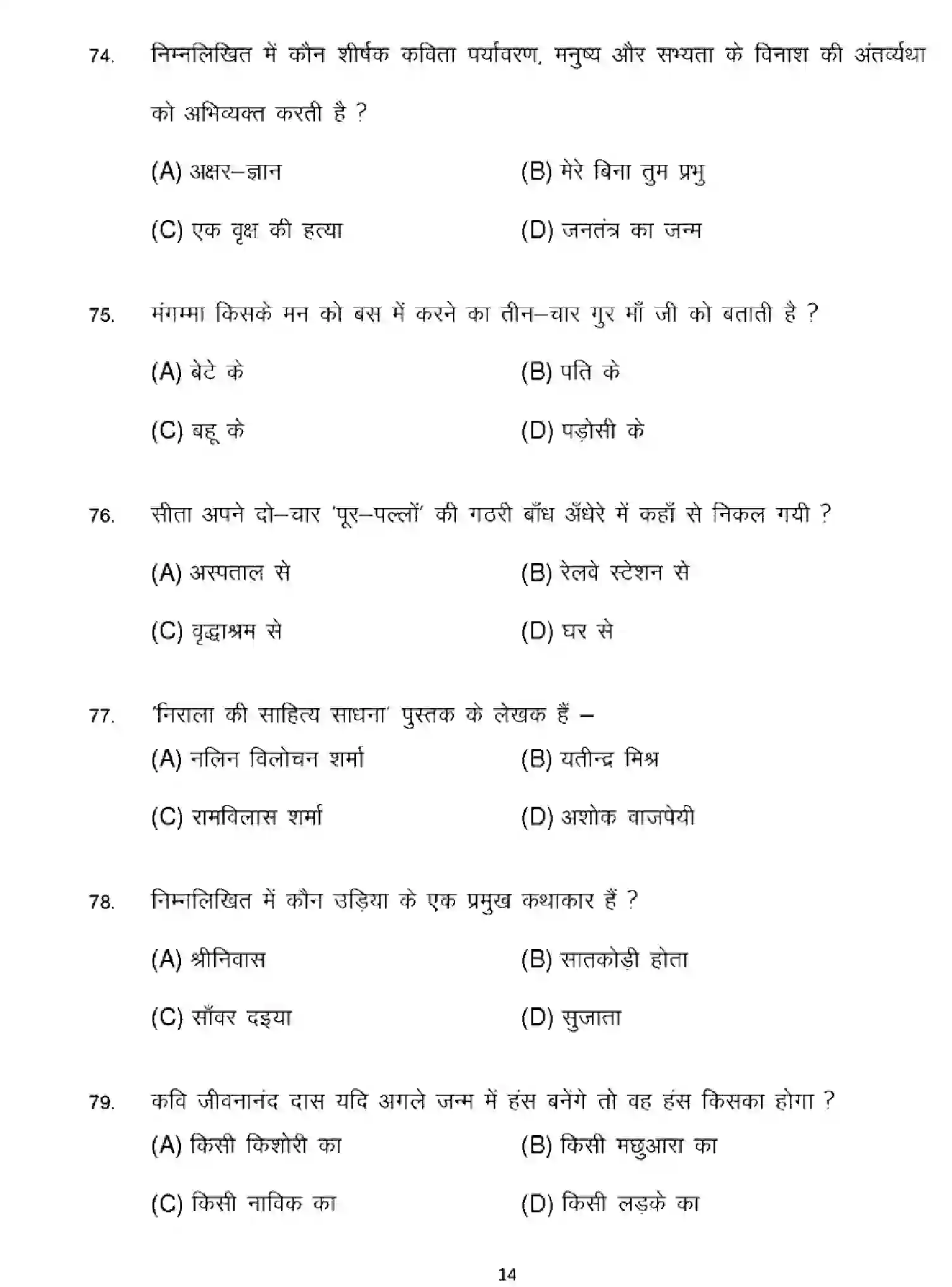 74. निम्नलिखित में कौन शीर्षक कविता पर्यावरण, मनुष्य और सभ्यता के विनाश की अंतर्व्यथा को अभिव्यक्त करती है ?

(A) अक्षर–ज्ञान
(B) मेरे बिना तुम प्रभु
(C) एक वृक्ष की हत्या
(D) जनतंत्र का जन्म

75. मंगम्मा किसके मन को बस में करने का तीन–चार गुर माँ जी को बताती है ?

(A) बेटे के
(B) पति के
(C) बहू के
(D) पड़ोसी के

76. सीता अपने दो–चार 'पूर–पल्लों' की गठरी बाँध अँधेरे में कहाँ से निकल गयी ?

(A) अस्पताल से
(B) रेलवे स्टेशन से
(C) वृद्धाश्रम से
(D) घर से

77. 'निराला की साहित्य साधना' पुस्तक के लेखक हैं –

(A) नलिन विलोचन शर्मा
(B) यतीन्द्र मिश्र
(C) रामविलास शर्मा
(D) अशोक वाजपेयी

78. निम्नलिखित में कौन उड़िया के एक प्रमुख कथाकार हैं ?

(A) श्रीनिवास
(B) सातकोड़ी होता
(C) साँवर दइया
(D) सुजाता

79. कवि जीवनानंद दास यदि अगले जन्म में हंस बनेंगे तो वह हंस किसका होगा ?

(A) किसी किशोरी का
(B) किसी मछुआरा का
(C) किसी नाविक का
(D) किसी लड़के का

14